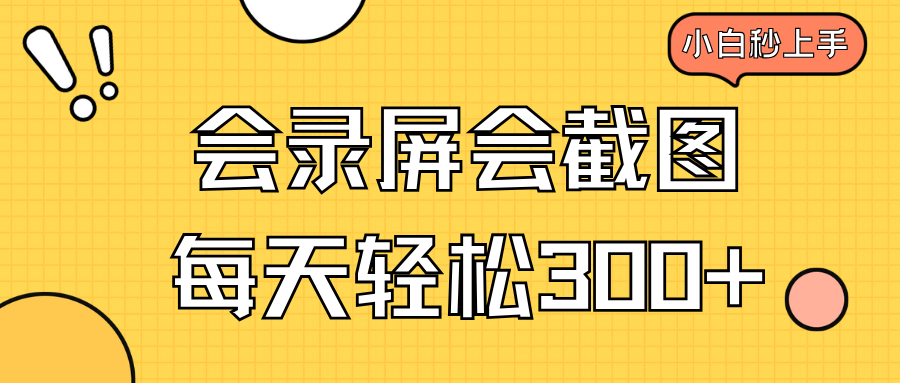 小白秒上手

会录屏会截图

每天轻松300+